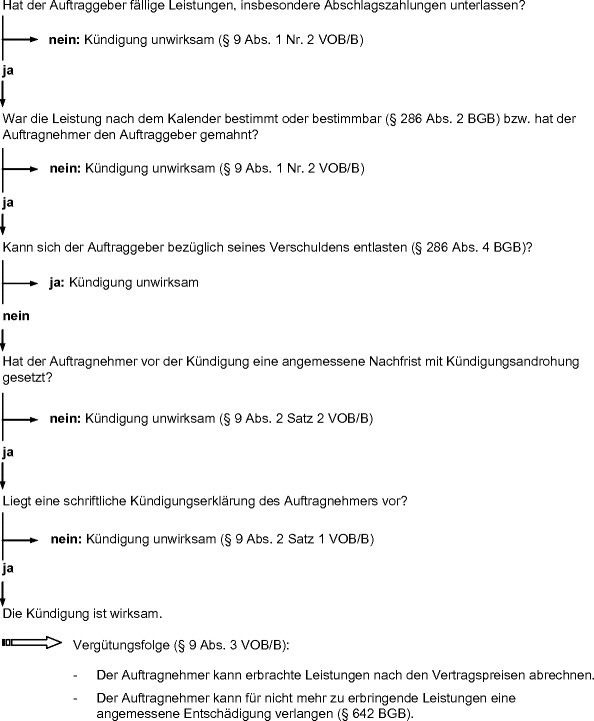 Hat der Auftraggeber fällige Leistungen, insbesondere Abschlagszahlungen unterlassen?

nein: Kündigung unwirksam (§ 9 Abs. 1 Nr. 2 VOB/B)

ja

War die Leistung nach dem Kalender bestimmt oder bestimmbar (§ 286 Abs. 2 BGB) bzw. hat der Auftragnehmer den Auftraggeber gemahnt?

nein: Kündigung unwirksam (§ 9 Abs. 1 Nr. 2 VOB/B)

ja

Kann sich der Auftraggeber bezüglich seines Verschuldens entlasten (§ 286 Abs. 4 BGB)?

ja: Kündigung unwirksam

nein

Hat der Auftragnehmer vor der Kündigung eine angemessene Nachfrist mit Kündigungsandrohung gesetzt?

nein: Kündigung unwirksam (§ 9 Abs. 2 Satz 2 VOB/B)

ja

Liegt eine schriftliche Kündigungserklärung des Auftragnehmers vor?

nein: Kündigung unwirksam (§ 9 Abs. 2 Satz 1 VOB/B)

ja

Die Kündigung ist wirksam.

Vergütungsfolge (§ 9 Abs. 3 VOB/B):

- Der Auftragnehmer kann erbrachte Leistungen nach den Vertragspreisen abrechnen.
- Der Auftragnehmer kann für nicht mehr zu erbringende Leistungen eine angemessene Entschädigung verlangen (§ 642 BGB).